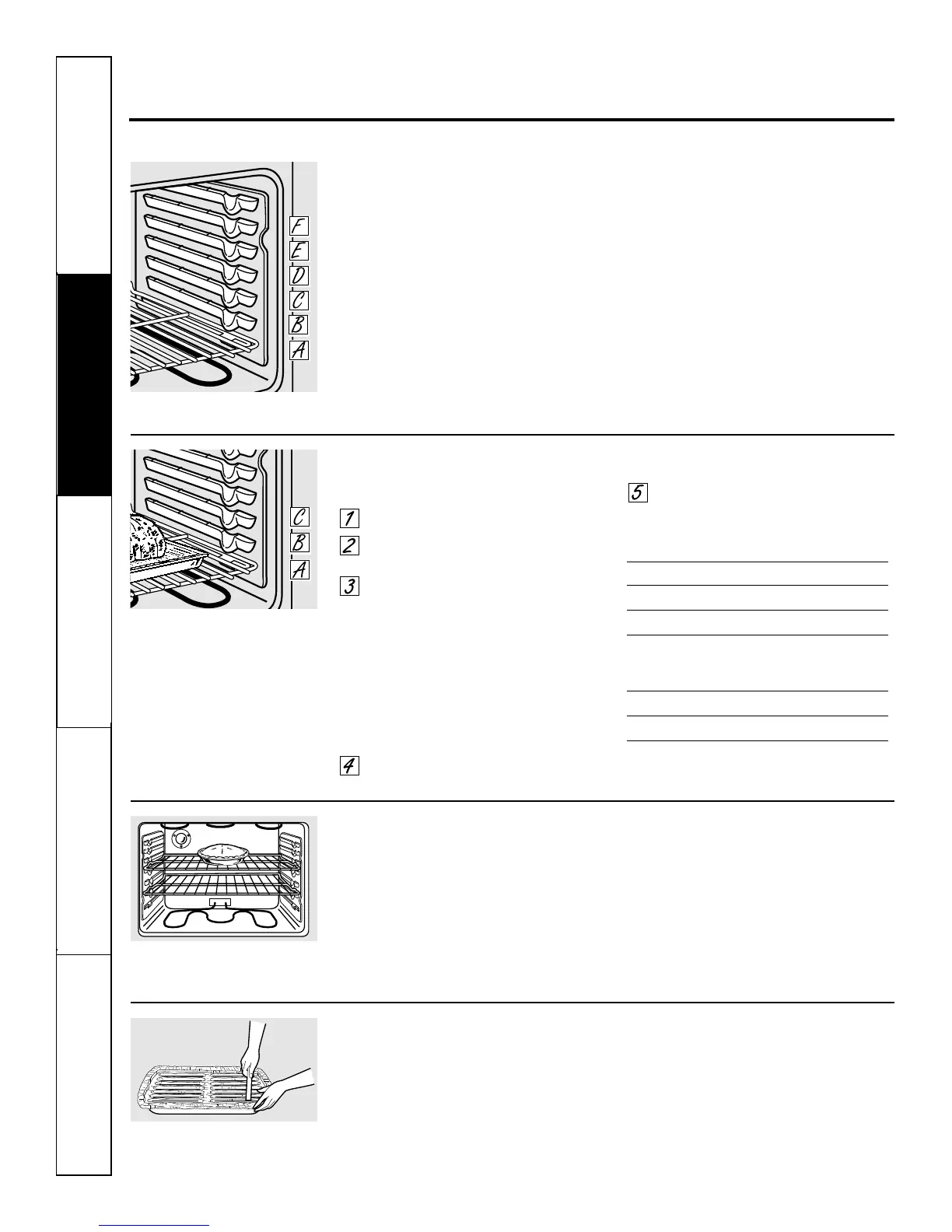 F
E
D
C
B
A

C
B
A

1
2
3
4
5